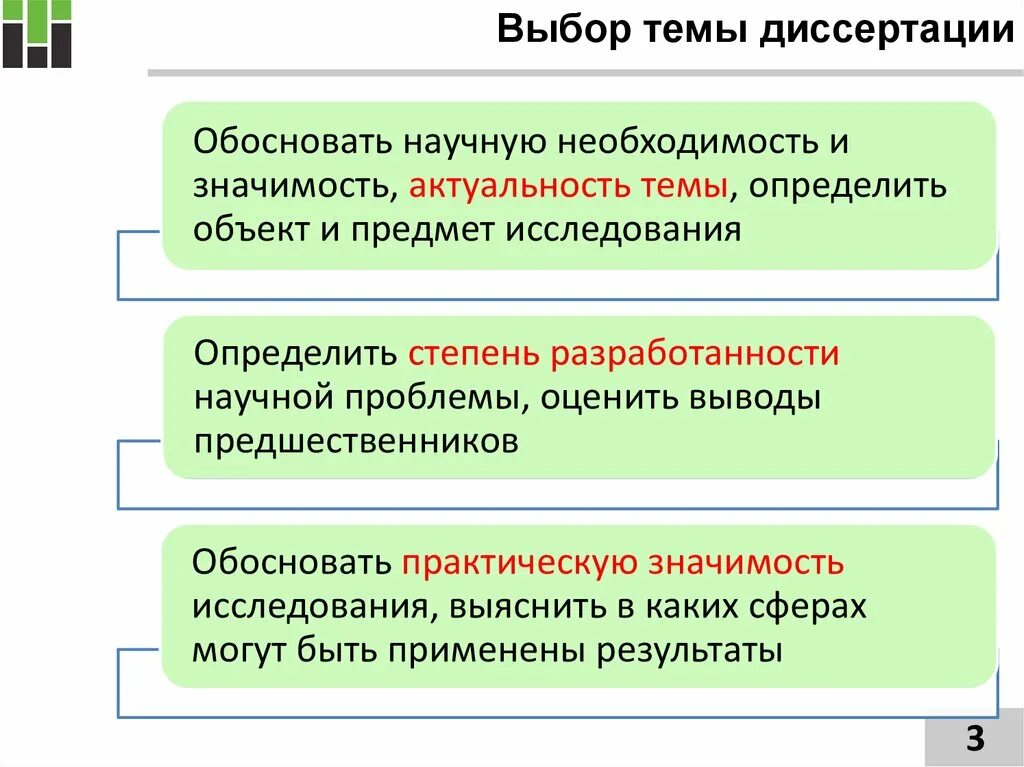 Выбор темы диссертации

Обосновать научную необходимость и значимость, актуальность темы, определить объект и предмет исследования

Определить степень разработанности научной проблемы, оценить выводы предшественников

Обосновать практическую значимость исследования, выяснить в каких сферах могут быть применены результаты

3